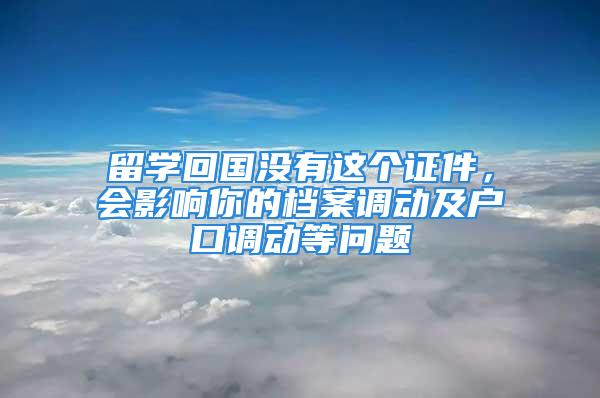 留学回国没有这个证件，会影响你的档案调动及户口调动等问题